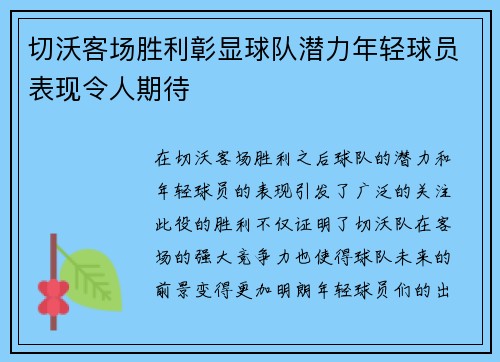 切沃客场胜利彰显球队潜力年轻球员表现令人期待

在切沃客场胜利之后球队的潜力和年轻球员的表现引发了广泛的关注此役的胜利不仅证明了切沃队在客场的强大竞争力也使得球队未来的前景变得更加明朗年轻球员们的出